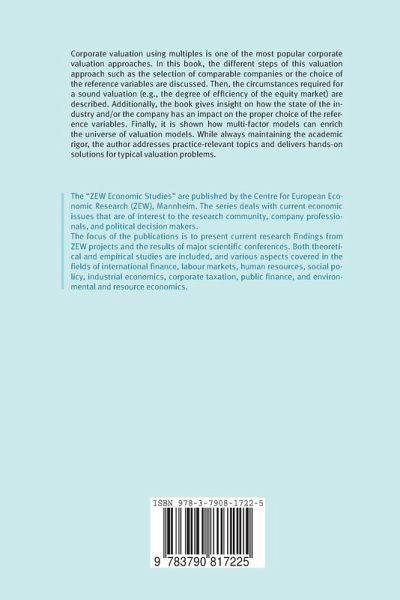 Corporate valuation using multiples is one of the most popular corporate valuation approaches. In this book, the different steps of this valuation approach such as the selection of comparable companies or the choice of the reference variables are discussed. Then, the circumstances required for a sound valuation (e.g., the degree of efficiency of the equity market) are described. Additionally, the book gives insight on how the state of the industry and/or the company has an impact on the proper choice of the reference variables. Finally, it is shown how multi-factor models can enrich the universe of valuation models. While always maintaining the academic rigor, the author addresses practice-relevant topics and delivers hands-on solutions for typical valuation problems.

The "ZEW Economic Studies" are published by the Centre for European Economic Research (ZEW), Mannheim. The series deals with current economic issues that are of interest to the research community, company professionals, and political decision makers.
The focus of the publications is to present current research findings from ZEW projects and the results of major scientific conferences. Both theoretical and empirical studies are included, and various aspects covered in the fields of international finance, labour markets, human resources, social policy, industrial economics, corporate taxation, public finance, and environmental and resource economics.

ISBN 978-3-7908-1722-5

9 783790 817225